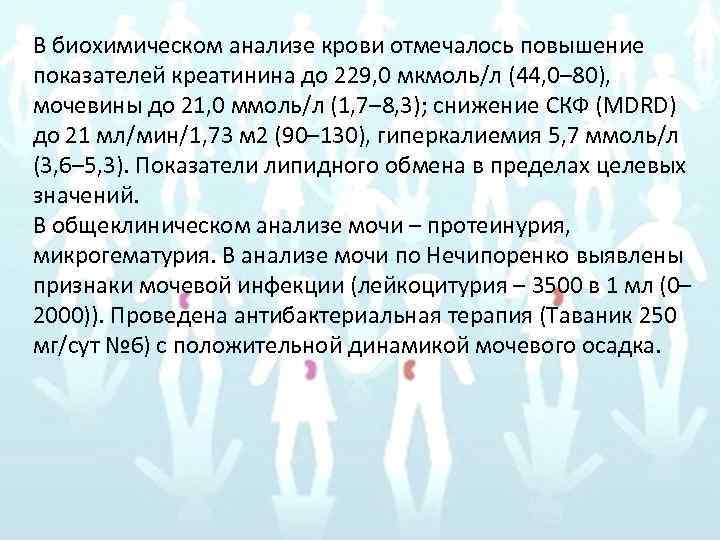 В биохимическом анализе крови отмечалось повышение показателей креатинина до 229,0 мкмоль/л (44,0–80), мочевины до 21,0 ммоль/л (1,7–8,3); снижение СКФ (MDRD) до 21 мл/мин/1,73 м2 (90–130), гиперкалиемия 5,7 ммоль/л (3,6–5,3). Показатели липидного обмена в пределах целевых значений.
В общеклиническом анализе мочи – протеинурия, микрогематурия. В анализе мочи по Нечипоренко выявлены признаки мочевой инфекции (лейкоцитурия – 3500 в 1 мл (0–2000)). Проведена антибактериальная терапия (Таваник 250 мг/сут №6) с положительной динамикой мочевого осадка.